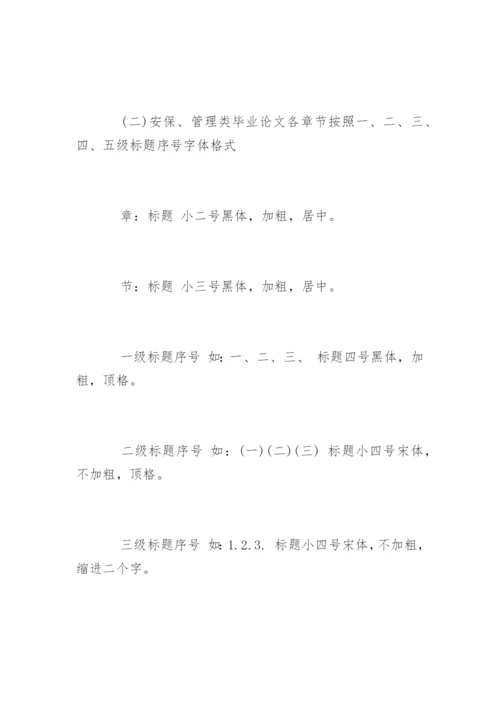 (二)安保、管理类毕业论文各章节按照一、二、三、四、五级标题序号字体格式

章：标题 小二号黑体，加粗，居中。

节：标题 小三号黑体，加粗，居中。

一级标题序号 如：一、二、三、 标题四号黑体，加粗，顶格。

二级标题序号 如：(一)(二)(三) 标题小四号宋体，不加粗，顶格。

三级标题序号 如：1.2.3. 标题小四号宋体，不加粗，缩进二个字。